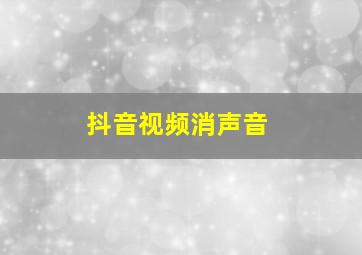 抖音视频消声音